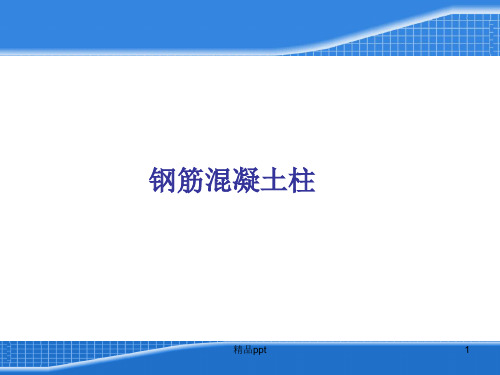 钢筋混凝土柱

精品ppt

1